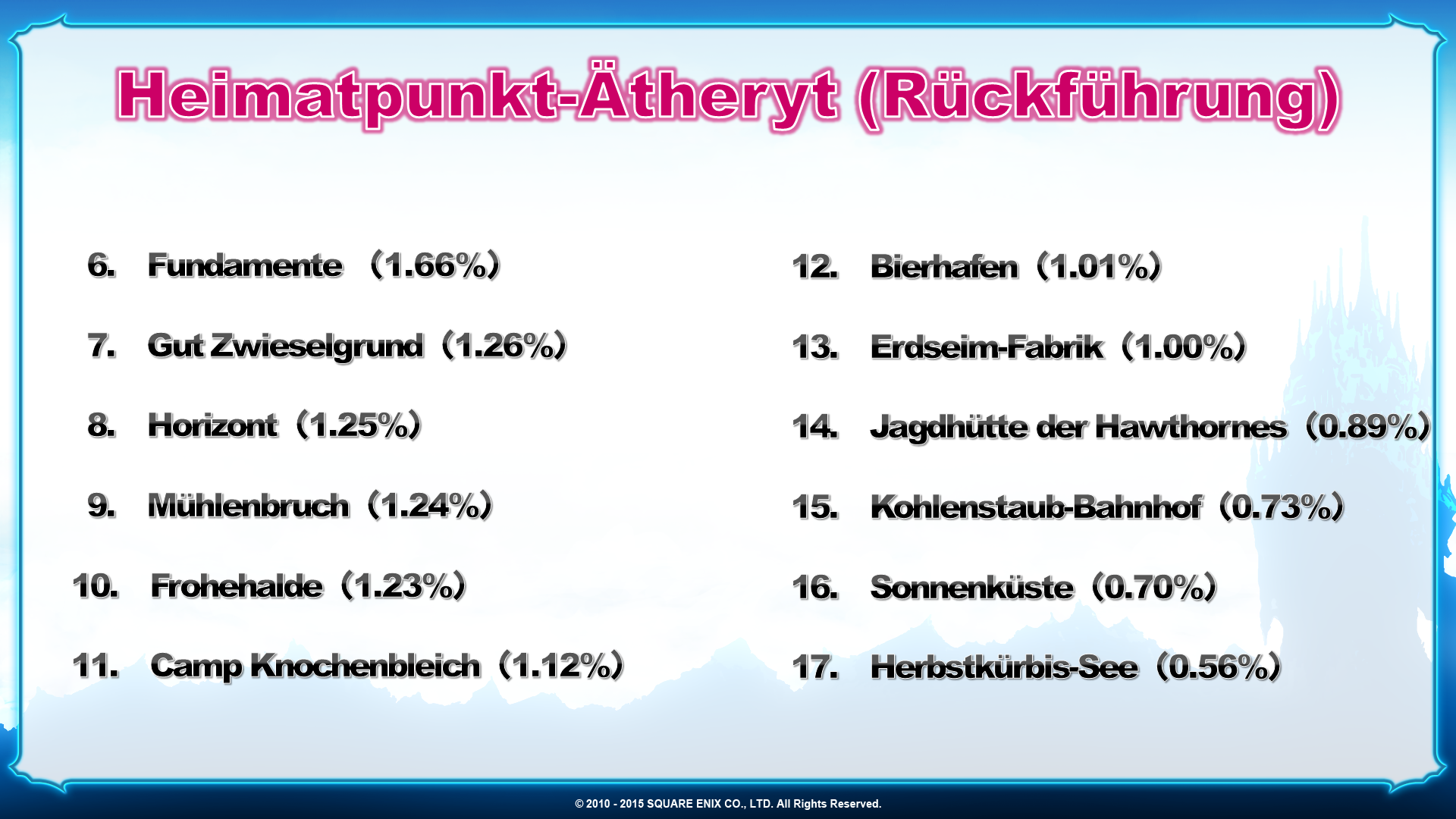 Heimatpunkt-Ätheryt (Rückführung)

6. Fundamente (1.66%)

7. Gut Zwieselgrund (1.26%)

8. Horizont (1.25%)

9. Mühlenbruch (1.24%)

10. Frohehalde (1.23%)

11. Camp Knochenbleich (1.12%)

12. Bierhafen (1.01%)

13. Erdseim-Fabrik (1.00%)

14. Jagdhütte der Hawthornes (0.89%)

15. Kohlenstaub-Bahnhof (0.73%)

16. Sonnenküste (0.70%)

17. Herbstkürbis-See (0.56%)

© 2010 - 2015 SQUARE ENIX CO., LTD. All Rights Reserved.